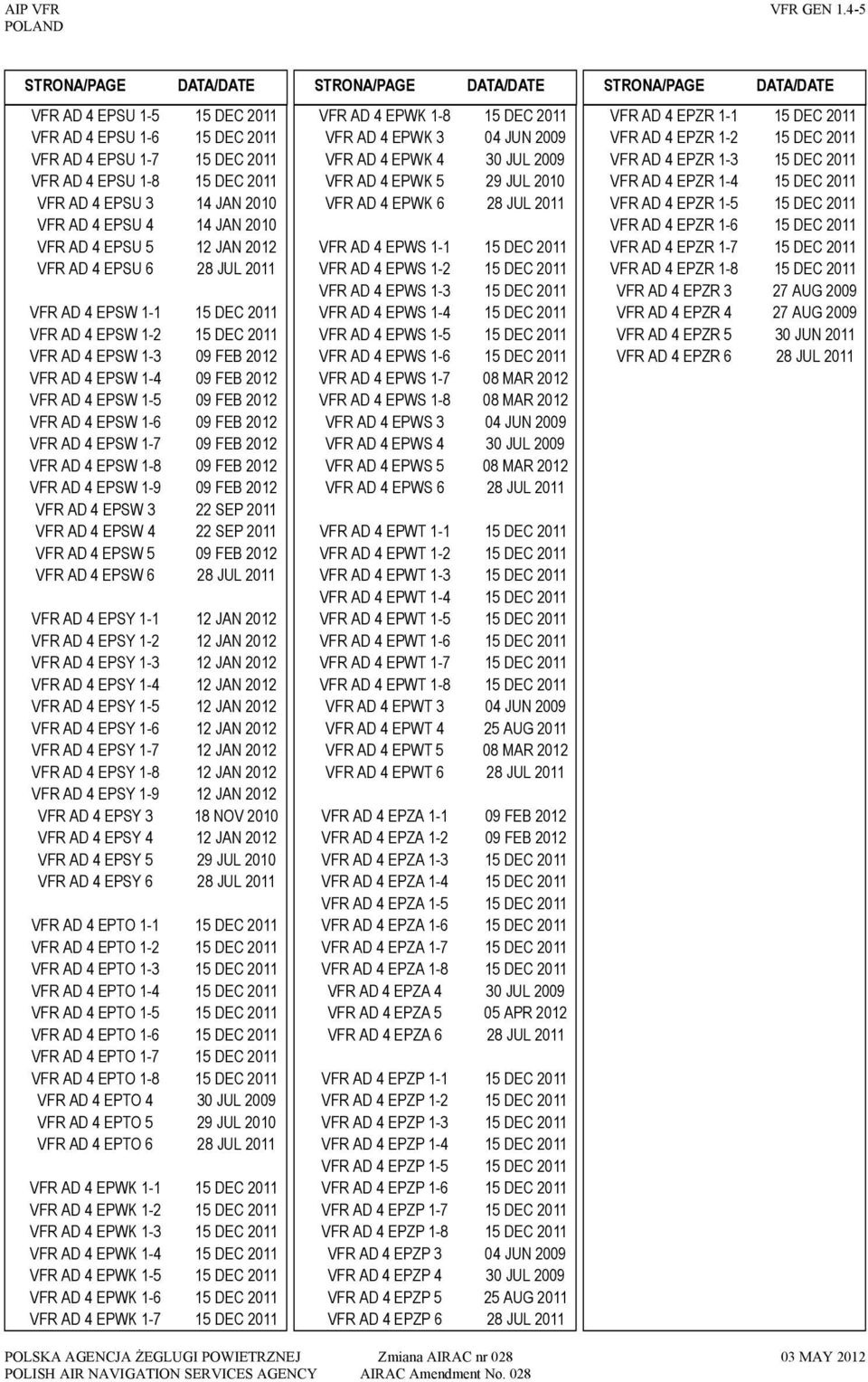 AIP VFR
POLAND

VFR GEN 1.4-5

| STRONA/PAGE | DATA/DATE |
|---|---|
| VFR AD 4 EPSU 1-5 | 15 DEC 2011 |
| VFR AD 4 EPSU 1-6 | 15 DEC 2011 |
| VFR AD 4 EPSU 1-7 | 15 DEC 2011 |
| VFR AD 4 EPSU 1-8 | 15 DEC 2011 |
| VFR AD 4 EPSU 3 | 14 JAN 2010 |
| VFR AD 4 EPSU 4 | 14 JAN 2010 |
| VFR AD 4 EPSU 5 | 12 JAN 2012 |
| VFR AD 4 EPSU 6 | 28 JUL 2011 |
| | |
| VFR AD 4 EPSW 1-1 | 15 DEC 2011 |
| VFR AD 4 EPSW 1-2 | 15 DEC 2011 |
| VFR AD 4 EPSW 1-3 | 09 FEB 2012 |
| VFR AD 4 EPSW 1-4 | 09 FEB 2012 |
| VFR AD 4 EPSW 1-5 | 09 FEB 2012 |
| VFR AD 4 EPSW 1-6 | 09 FEB 2012 |
| VFR AD 4 EPSW 1-7 | 09 FEB 2012 |
| VFR AD 4 EPSW 1-8 | 09 FEB 2012 |
| VFR AD 4 EPSW 1-9 | 09 FEB 2012 |
| VFR AD 4 EPSW 3 | 22 SEP 2011 |
| VFR AD 4 EPSW 4 | 22 SEP 2011 |
| VFR AD 4 EPSW 5 | 09 FEB 2012 |
| VFR AD 4 EPSW 6 | 28 JUL 2011 |
| | |
| VFR AD 4 EPSY 1-1 | 12 JAN 2012 |
| VFR AD 4 EPSY 1-2 | 12 JAN 2012 |
| VFR AD 4 EPSY 1-3 | 12 JAN 2012 |
| VFR AD 4 EPSY 1-4 | 12 JAN 2012 |
| VFR AD 4 EPSY 1-5 | 12 JAN 2012 |
| VFR AD 4 EPSY 1-6 | 12 JAN 2012 |
| VFR AD 4 EPSY 1-7 | 12 JAN 2012 |
| VFR AD 4 EPSY 1-8 | 12 JAN 2012 |
| VFR AD 4 EPSY 1-9 | 12 JAN 2012 |
| VFR AD 4 EPSY 3 | 18 NOV 2010 |
| VFR AD 4 EPSY 4 | 12 JAN 2012 |
| VFR AD 4 EPSY 5 | 29 JUL 2010 |
| VFR AD 4 EPSY 6 | 28 JUL 2011 |
| | |
| VFR AD 4 EPTO 1-1 | 15 DEC 2011 |
| VFR AD 4 EPTO 1-2 | 15 DEC 2011 |
| VFR AD 4 EPTO 1-3 | 15 DEC 2011 |
| VFR AD 4 EPTO 1-4 | 15 DEC 2011 |
| VFR AD 4 EPTO 1-5 | 15 DEC 2011 |
| VFR AD 4 EPTO 1-6 | 15 DEC 2011 |
| VFR AD 4 EPTO 1-7 | 15 DEC 2011 |
| VFR AD 4 EPTO 1-8 | 15 DEC 2011 |
| VFR AD 4 EPTO 4 | 30 JUL 2009 |
| VFR AD 4 EPTO 5 | 29 JUL 2010 |
| VFR AD 4 EPTO 6 | 28 JUL 2011 |
| | |
| VFR AD 4 EPWK 1-1 | 15 DEC 2011 |
| VFR AD 4 EPWK 1-2 | 15 DEC 2011 |
| VFR AD 4 EPWK 1-3 | 15 DEC 2011 |
| VFR AD 4 EPWK 1-4 | 15 DEC 2011 |
| VFR AD 4 EPWK 1-5 | 15 DEC 2011 |
| VFR AD 4 EPWK 1-6 | 15 DEC 2011 |
| VFR AD 4 EPWK 1-7 | 15 DEC 2011 |

| STRONA/PAGE | DATA/DATE |
|---|---|
| VFR AD 4 EPWK 1-8 | 15 DEC 2011 |
| VFR AD 4 EPWK 3 | 04 JUN 2009 |
| VFR AD 4 EPWK 4 | 30 JUL 2009 |
| VFR AD 4 EPWK 5 | 29 JUL 2010 |
| VFR AD 4 EPWK 6 | 28 JUL 2011 |
| | |
| VFR AD 4 EPWS 1-1 | 15 DEC 2011 |
| VFR AD 4 EPWS 1-2 | 15 DEC 2011 |
| VFR AD 4 EPWS 1-3 | 15 DEC 2011 |
| VFR AD 4 EPWS 1-4 | 15 DEC 2011 |
| VFR AD 4 EPWS 1-5 | 15 DEC 2011 |
| VFR AD 4 EPWS 1-6 | 15 DEC 2011 |
| VFR AD 4 EPWS 1-7 | 08 MAR 2012 |
| VFR AD 4 EPWS 1-8 | 08 MAR 2012 |
| VFR AD 4 EPWS 3 | 04 JUN 2009 |
| VFR AD 4 EPWS 4 | 30 JUL 2009 |
| VFR AD 4 EPWS 5 | 08 MAR 2012 |
| VFR AD 4 EPWS 6 | 28 JUL 2011 |
| | |
| VFR AD 4 EPWT 1-1 | 15 DEC 2011 |
| VFR AD 4 EPWT 1-2 | 15 DEC 2011 |
| VFR AD 4 EPWT 1-3 | 15 DEC 2011 |
| VFR AD 4 EPWT 1-4 | 15 DEC 2011 |
| VFR AD 4 EPWT 1-5 | 15 DEC 2011 |
| VFR AD 4 EPWT 1-6 | 15 DEC 2011 |
| VFR AD 4 EPWT 1-7 | 15 DEC 2011 |
| VFR AD 4 EPWT 1-8 | 15 DEC 2011 |
| VFR AD 4 EPWT 3 | 04 JUN 2009 |
| VFR AD 4 EPWT 4 | 25 AUG 2011 |
| VFR AD 4 EPWT 5 | 08 MAR 2012 |
| VFR AD 4 EPWT 6 | 28 JUL 2011 |
| | |
| VFR AD 4 EPZA 1-1 | 09 FEB 2012 |
| VFR AD 4 EPZA 1-2 | 09 FEB 2012 |
| VFR AD 4 EPZA 1-3 | 15 DEC 2011 |
| VFR AD 4 EPZA 1-4 | 15 DEC 2011 |
| VFR AD 4 EPZA 1-5 | 15 DEC 2011 |
| VFR AD 4 EPZA 1-6 | 15 DEC 2011 |
| VFR AD 4 EPZA 1-7 | 15 DEC 2011 |
| VFR AD 4 EPZA 1-8 | 15 DEC 2011 |
| VFR AD 4 EPZA 4 | 30 JUL 2009 |
| VFR AD 4 EPZA 5 | 05 APR 2012 |
| VFR AD 4 EPZA 6 | 28 JUL 2011 |
| | |
| VFR AD 4 EPZP 1-1 | 15 DEC 2011 |
| VFR AD 4 EPZP 1-2 | 15 DEC 2011 |
| VFR AD 4 EPZP 1-3 | 15 DEC 2011 |
| VFR AD 4 EPZP 1-4 | 15 DEC 2011 |
| VFR AD 4 EPZP 1-5 | 15 DEC 2011 |
| VFR AD 4 EPZP 1-6 | 15 DEC 2011 |
| VFR AD 4 EPZP 1-7 | 15 DEC 2011 |
| VFR AD 4 EPZP 1-8 | 15 DEC 2011 |
| VFR AD 4 EPZP 3 | 04 JUN 2009 |
| VFR AD 4 EPZP 4 | 30 JUL 2009 |
| VFR AD 4 EPZP 5 | 25 AUG 2011 |
| VFR AD 4 EPZP 6 | 28 JUL 2011 |

| STRONA/PAGE | DATA/DATE |
|---|---|
| VFR AD 4 EPZR 1-1 | 15 DEC 2011 |
| VFR AD 4 EPZR 1-2 | 15 DEC 2011 |
| VFR AD 4 EPZR 1-3 | 15 DEC 2011 |
| VFR AD 4 EPZR 1-4 | 15 DEC 2011 |
| VFR AD 4 EPZR 1-5 | 15 DEC 2011 |
| VFR AD 4 EPZR 1-6 | 15 DEC 2011 |
| VFR AD 4 EPZR 1-7 | 15 DEC 2011 |
| VFR AD 4 EPZR 1-8 | 15 DEC 2011 |
| VFR AD 4 EPZR 3 | 27 AUG 2009 |
| VFR AD 4 EPZR 4 | 27 AUG 2009 |
| VFR AD 4 EPZR 5 | 30 JUN 2011 |
| VFR AD 4 EPZR 6 | 28 JUL 2011 |

POLSKA AGENCJA ŻEGLUGI POWIETRZNEJ
POLISH AIR NAVIGATION SERVICES AGENCY

Zmiana AIRAC nr 028
AIRAC Amendment No. 028

03 MAY 2012